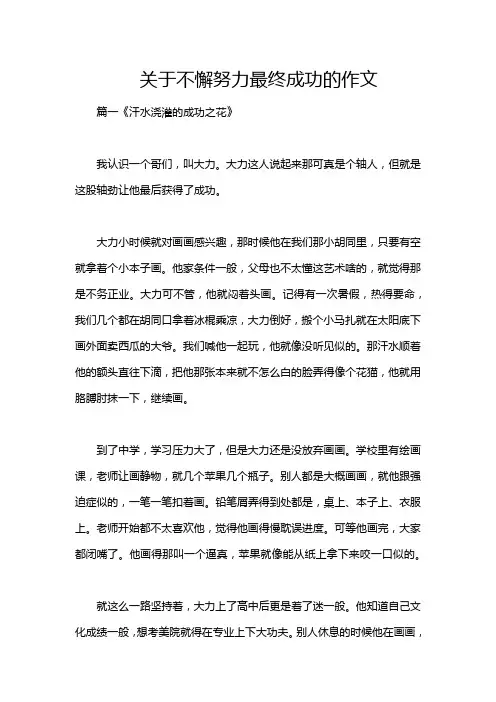 关于不懈努力最终成功的作文

篇一《汗水浇灌的成功之花》

我认识一个哥们，叫大力。大力这人说起来那可真是个轴人，但就是这股轴劲让他最后获得了成功。

大力小时候就对画画感兴趣，那时候他在我们那小胡同里，只要有空就拿着个小本子画。他家条件一般，父母也不太懂这艺术啥的，就觉得那是不务正业。大力可不管，他就闷着头画。记得有一次暑假，热得要命，我们几个都在胡同口拿着冰棍乘凉，大力倒好，搬个小马扎就在太阳底下画外面卖西瓜的大爷。我们喊他一起玩，他就像没听见似的。那汗水顺着他的额头直往下滴，把他那张本来就不怎么白的脸弄得像个花猫，他就用胳膊肘抹一下，继续画。

到了中学，学习压力大了，但是大力还是没放弃画画。学校里有绘画课，老师让画静物，就几个苹果几个瓶子。别人都是大概画画，就他跟强迫症似的，一笔一笔扣着画。铅笔屑弄得到处都是，桌上、本子上、衣服上。老师开始都不太喜欢他，觉得他画得慢耽误进度。可等他画完，大家都闭嘴了。他画得那叫一个逼真，苹果就像能从纸上拿下来咬一口似的。

就这么一路坚持着，大力上了高中后更是着了迷一般。他知道自己文化成绩一般，想考美院就得在专业上下大功夫。别人休息的时候他在画画，